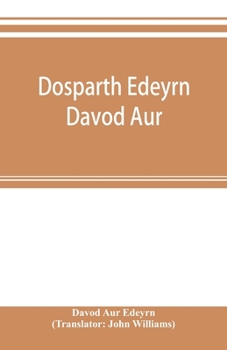 Dosparth Edeyrn Davod Aur

Davod Aur Edeyrn
(Translator: John Williams)